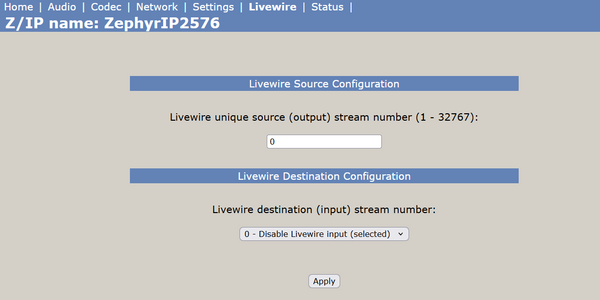 Home | Audio | Codec | Network | Settings | Livewire | Status |
Z/IP name: ZephyrIP2576

Livewire Source Configuration

Livewire unique source (output) stream number (1 - 32767):

0

Livewire Destination Configuration

Livewire destination (input) stream number:

0 - Disable Livewire input (selected)

Apply